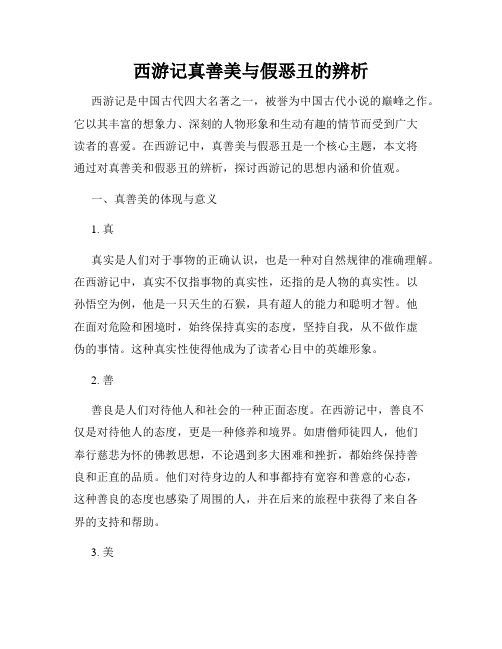 西游记真善美与假恶丑的辨析

西游记是中国古代四大名著之一，被誉为中国古代小说的巅峰之作。它以其丰富的想象力、深刻的人物形象和生动有趣的情节而受到广大读者的喜爱。在西游记中，真善美与假恶丑是一个核心主题，本文将通过对真善美和假恶丑的辨析，探讨西游记的思想内涵和价值观。

一、真善美的体现与意义

1. 真

真实是人们对于事物的正确认识，也是一种对自然规律的准确理解。在西游记中，真实不仅指事物的真实性，还指的是人物的真实性。以孙悟空为例，他是一只天生的石猴，具有超人的能力和聪明才智。他在面对危险和困境时，始终保持真实的态度，坚持自我，从不做作虚伪的事情。这种真实性使得他成为了读者心目中的英雄形象。

2. 善

善良是人们对待他人和社会的一种正面态度。在西游记中，善良不仅是对待他人的态度，更是一种修养和境界。如唐僧师徒四人，他们奉行慈悲为怀的佛教思想，不论遇到多大困难和挫折，都始终保持善良和正直的品质。他们对待身边的人和事都持有宽容和善意的心态，这种善良的态度也感染了周围的人，并在后来的旅程中获得了来自各界的支持和帮助。

3. 美